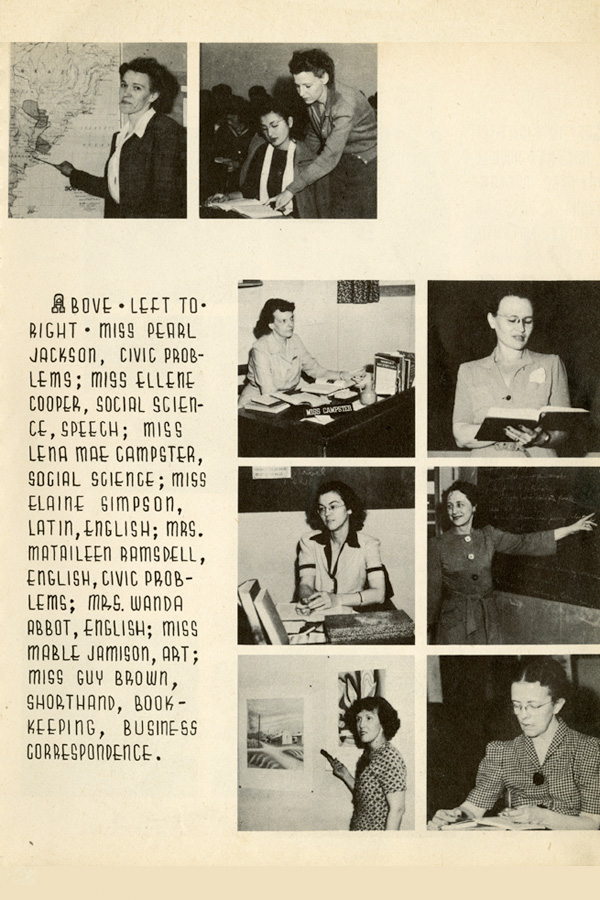 ABOVE • LEFT TO • RIGHT • MISS PEARL JACKSON, CIVIC PROBLEMS; MISS ELLENE COOPER, SOCIAL SCIENCE, SPEECH; MISS LENA MAE CAMPSTER, SOCIAL SCIENCE; MISS ELAINE SIMPSON, LATIN, ENGLISH; MRS. MATAILEEN RAMSDELL, ENGLISH, CIVIC PROBLEMS; MRS. WANDA ABBOT, ENGLISH; MISS MABLE JAMISON, ART; MISS GUY BROWN, SHORTHAND, BOOKKEEPING, BUSINESS CORRESPONDENCE.

MISS CAMPSTER